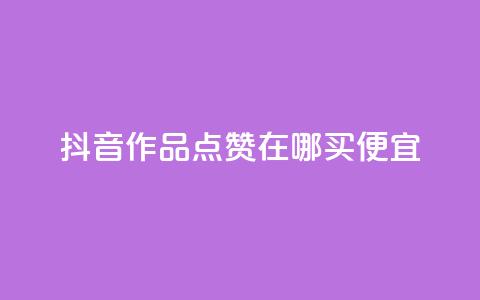 抖音作品点赞在哪买便宜